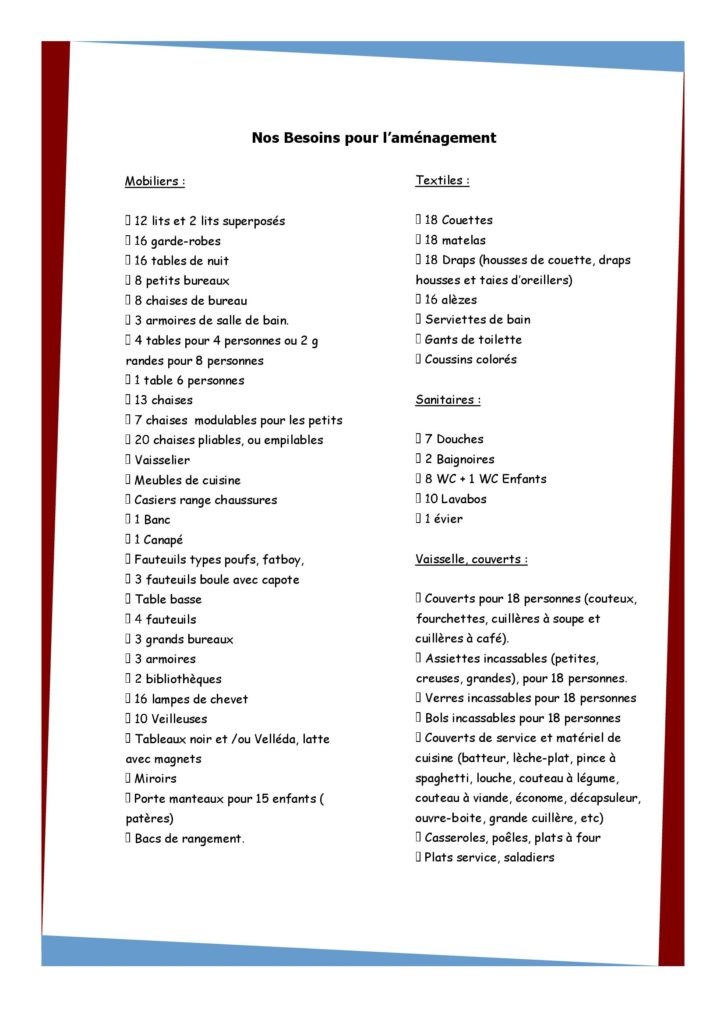 Nos Besoins pour l'aménagement

Mobiliers :

 12 lits et 2 lits superposés
 16 garde-robes
 16 tables de nuit
 8 petits bureaux
 8 chaises de bureau
 3 armoires de salle de bain.
 4 tables pour 4 personnes ou 2 g randes pour 8 personnes
 1 table 6 personnes
 13 chaises
 7 chaises modulables pour les petits
 20 chaises pliables, ou empilables
 Vaisselier
 Meubles de cuisine
 Casiers range chaussures
 1 Banc
 1 Canapé
 Fauteuils types poufs, fatboy,
 3 fauteuils boule avec capote
 Table basse
 4 fauteuils
 3 grands bureaux
 3 armoires
 2 bibliothèques
 16 lampes de chevet
 10 Veilleuses
 Tableaux noir et /ou Velléda, latte avec magnets
 Miroirs
 Porte manteaux pour 15 enfants ( patères)
 Bacs de rangement.

Textiles :

 18 Couettes
 18 matelas
 18 Draps (housses de couette, draps housses et taies d'oreillers)
 16 alèzes
 Serviettes de bain
 Gants de toilette
 Coussins colorés

Sanitaires :

 7 Douches
 2 Baignoires
 8 WC + 1 WC Enfants
 10 Lavabos
 1 évier

Vaisselle, couverts :

 Couverts pour 18 personnes (couteux, fourchettes, cuillères à soupe et cuillères à café).
 Assiettes incassables (petites, creuses, grandes), pour 18 personnes.
 Verres incassables pour 18 personnes
 Bols incassables pour 18 personnes
 Couverts de service et matériel de cuisine (batteur, lèche-plat, pince à spaghetti, louche, couteau à légume, couteau à viande, économe, décapsuleur, ouvre-boite, grande cuillère, etc)
 Casseroles, poêles, plats à four
 Plats service, saladiers